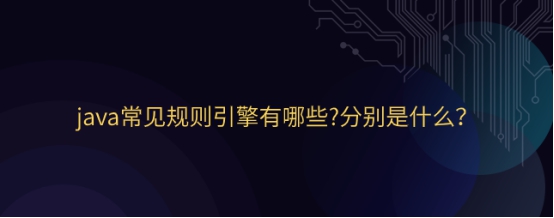 java常见规则引擎有哪些?分别是什么?